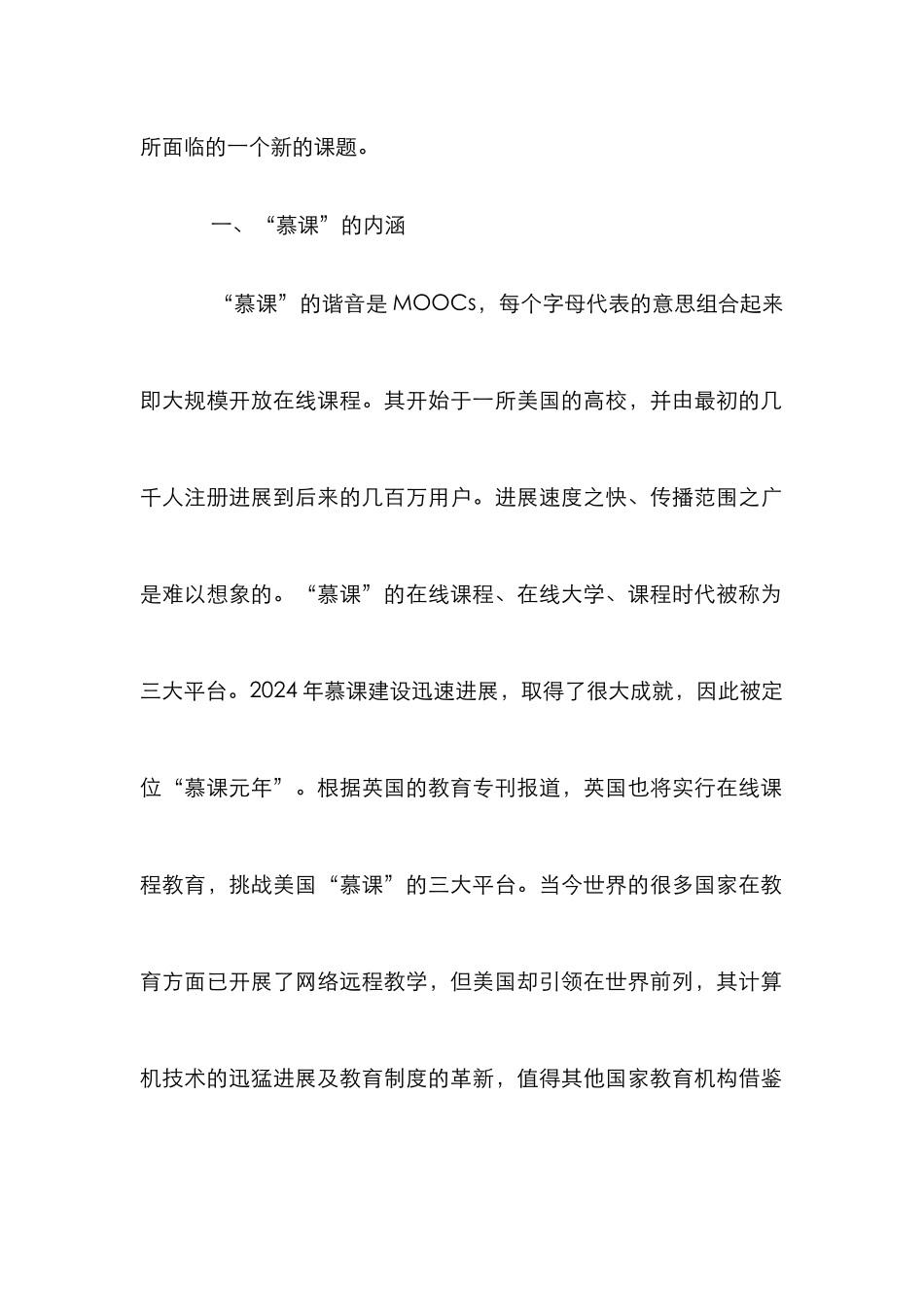 所面临的一个新的课题。

一、“慕课”的内涵

“慕课”的谐音是 MOOCs，每个字母代表的意思组合起来即大规模开放在线课程。其开始于一所美国的高校，并由最初的几千人注册进展到后来的几百万用户。进展速度之快、传播范围之广是难以想象的。“慕课”的在线课程、在线大学、课程时代被称为三大平台。2024 年慕课建设迅速进展，取得了很大成就，因此被定位“慕课元年”。根据英国的教育专刊报道，英国也将实行在线课程教育，挑战美国“慕课”的三大平台。当今世界的很多国家在教育方面已开展了网络远程教学，但美国却引领在世界前列，其计算机技术的迅猛进展及教育制度的革新，值得其他国家教育机构借鉴